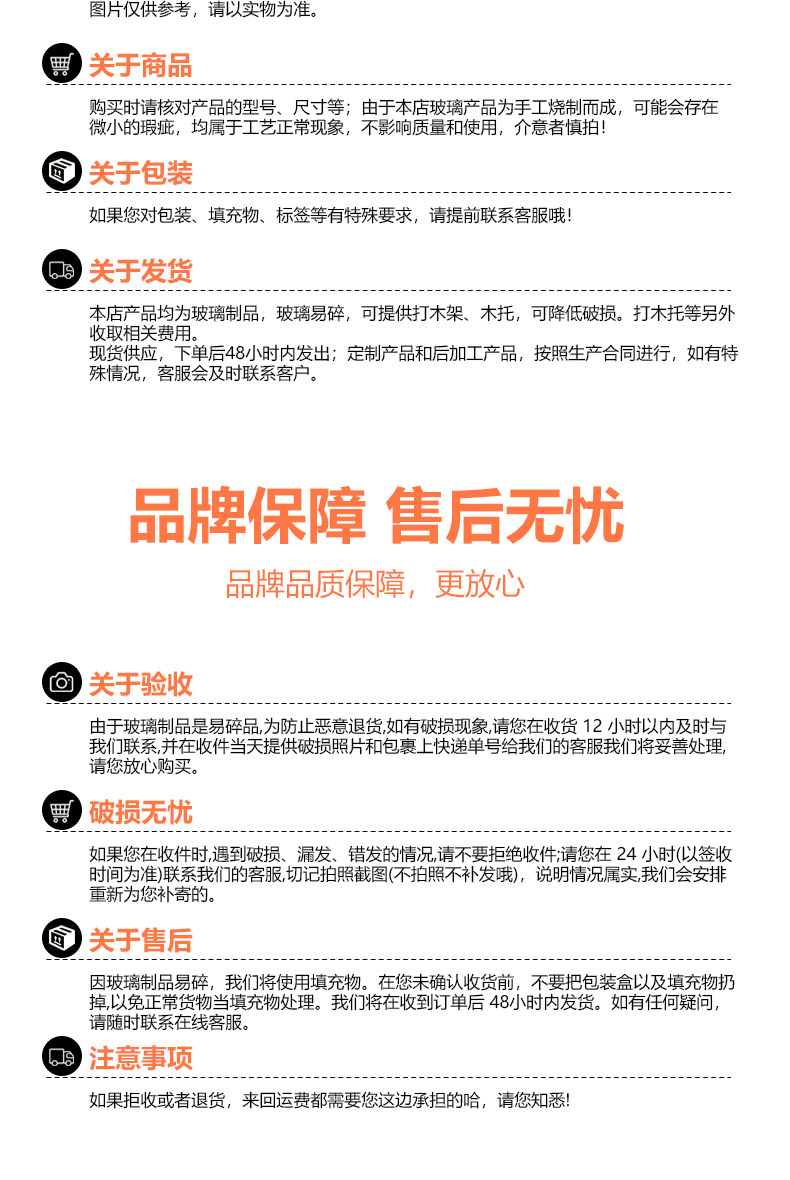 图片仅供参考，请以实物为准。

关于商品

购买时请核对产品的型号、尺寸等；由于本店玻璃产品为手工烧制而成，可能会存在微小的瑕疵，均属于工艺正常现象，不影响质量和使用，介意者慎拍！

关于包装

如果您对包装、填充物、标签等有特殊要求，请提前联系客服哦！

关于发货

本店产品均为玻璃制品，玻璃易碎，可提供打木架、木托，可降低破损。打木托等另外收取相关费用。
现货供应，下单后48小时内发出；定制产品和后加工产品，按照生产合同进行，如有特殊情况，客服会及时联系客户。

品牌保障 售后无忧

品牌品质保障，更放心

关于验收

由于玻璃制品是易碎品,为防止恶意退货,如有破损现象,请您在收货 12 小时以内及时与我们联系,并在收件当天提供破损照片和包裹上快递单号给我们的客服我们将妥善处理,请您放心购买。

破损无忧

如果您在收件时,遇到破损、漏发、错发的情况,请不要拒绝收件;请您在 24 小时(以签收时间为准)联系我们的客服,切记拍照截图(不拍照不补发哦)，说明情况属实,我们会安排重新为您补寄的。

关于售后

因玻璃制品易碎，我们将使用填充物。在您未确认收货前，不要把包装盒以及填充物扔掉,以免正常货物当填充物处理。我们将在收到订单后 48小时内发货。如有任何疑问，请随时联系在线客服。

注意事项

如果拒收或者退货，来回运费都需要您这边承担的哈，请您知悉!